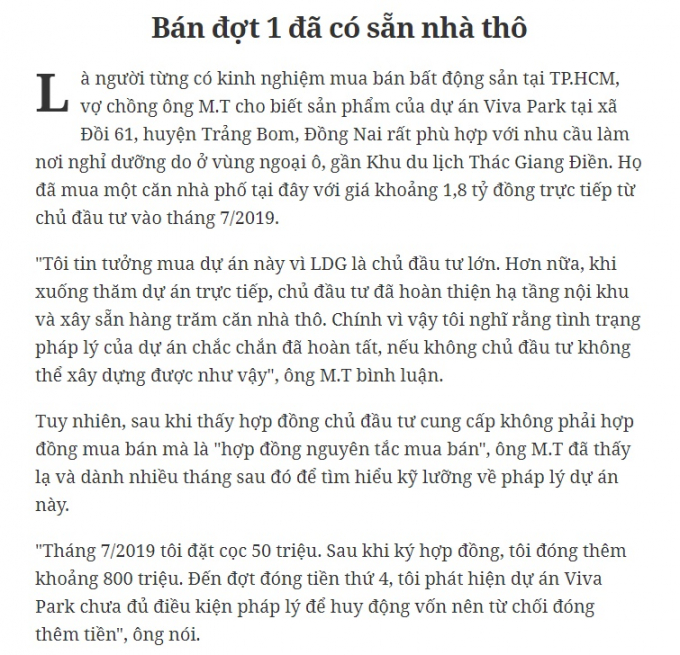 Bán đợt 1 đã có sẵn nhà thô

Là người từng có kinh nghiệm mua bán bất động sản tại TP.HCM, vợ chồng ông M.T cho biết sản phẩm của dự án Viva Park tại xã Đồi 61, huyện Trảng Bom, Đồng Nai rất phù hợp với nhu cầu làm nơi nghỉ dưỡng do ở vùng ngoại ô, gần Khu du lịch Thác Giang Điền. Họ đã mua một căn nhà phố tại đây với giá khoảng 1,8 tỷ đồng trực tiếp từ chủ đầu tư vào tháng 7/2019.

"Tôi tin tưởng mua dự án này vì LDG là chủ đầu tư lớn. Hơn nữa, khi xuống thăm dự án trực tiếp, chủ đầu tư đã hoàn thiện hạ tầng nội khu và xây sẵn hàng trăm căn nhà thô. Chính vì vậy tôi nghĩ rằng tình trạng pháp lý của dự án chắc chắn đã hoàn tất, nếu không chủ đầu tư không thể xây dựng được như vậy", ông M.T bình luận.

Tuy nhiên, sau khi thấy hợp đồng chủ đầu tư cung cấp không phải hợp đồng mua bán mà là "hợp đồng nguyên tắc mua bán", ông M.T đã thấy lạ và dành nhiều tháng sau đó để tìm hiểu kỹ lưỡng về pháp lý dự án này.

"Tháng 7/2019 tôi đặt cọc 50 triệu. Sau khi ký hợp đồng, tôi đóng thêm khoảng 800 triệu. Đến đợt đóng tiền thứ 4, tôi phát hiện dự án Viva Park chưa đủ điều kiện pháp lý để huy động vốn nên từ chối đóng thêm tiền", ông nói.